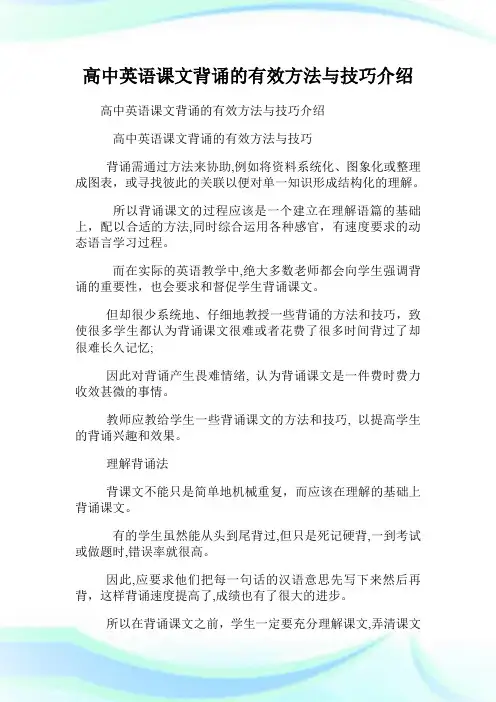 高中英语课文背诵的有效方法与技巧介绍

高中英语课文背诵的有效方法与技巧介绍

高中英语课文背诵的有效方法与技巧

背诵需通过方法来协助,例如将资料系统化、图象化或整理成图表，或寻找彼此的关联以便对单一知识形成结构化的理解。

所以背诵课文的过程应该是一个建立在理解语篇的基础上，配以合适的方法,同时综合运用各种感官，有速度要求的动态语言学习过程。

而在实际的英语教学中,绝大多数老师都会向学生强调背诵的重要性，也会要求和督促学生背诵课文。

但却很少系统地、仔细地教授一些背诵的方法和技巧，致使很多学生都认为背诵课文很难或者花费了很多时间背过了却很难长久记忆;

因此对背诵产生畏难情绪, 认为背诵课文是一件费时费力收效甚微的事情。

教师应教给学生一些背诵课文的方法和技巧, 以提高学生的背诵兴趣和效果。

理解背诵法

背课文不能只是简单地机械重复，而应该在理解的基础上背诵课文。

有的学生虽然能从头到尾背过,但只是死记硬背,一到考试或做题时,错误率就很高。

因此,应要求他们把每一句话的汉语意思先写下来然后再背，这样背诵速度提高了,成绩也有了很大的进步。

所以在背诵课文之前，学生一定要充分理解课文,弄清课文